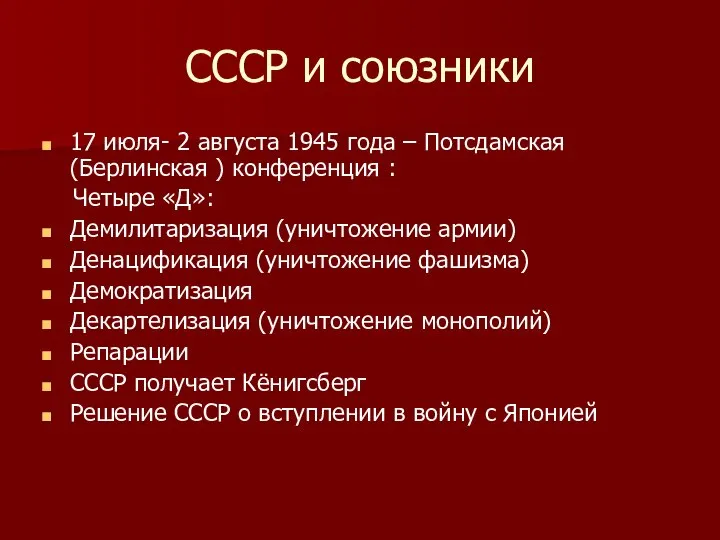 СССР и союзники

17 июля- 2 августа 1945 года – Потсдамская (Берлинская ) конференция :
Четыре «Д»:

Демилитаризация (уничтожение армии)

Денацификация (уничтожение фашизма)

Демократизация

Декартелизация (уничтожение монополий)

Репарации

СССР получает Кёнигсберг

Решение СССР о вступлении в войну с Японией